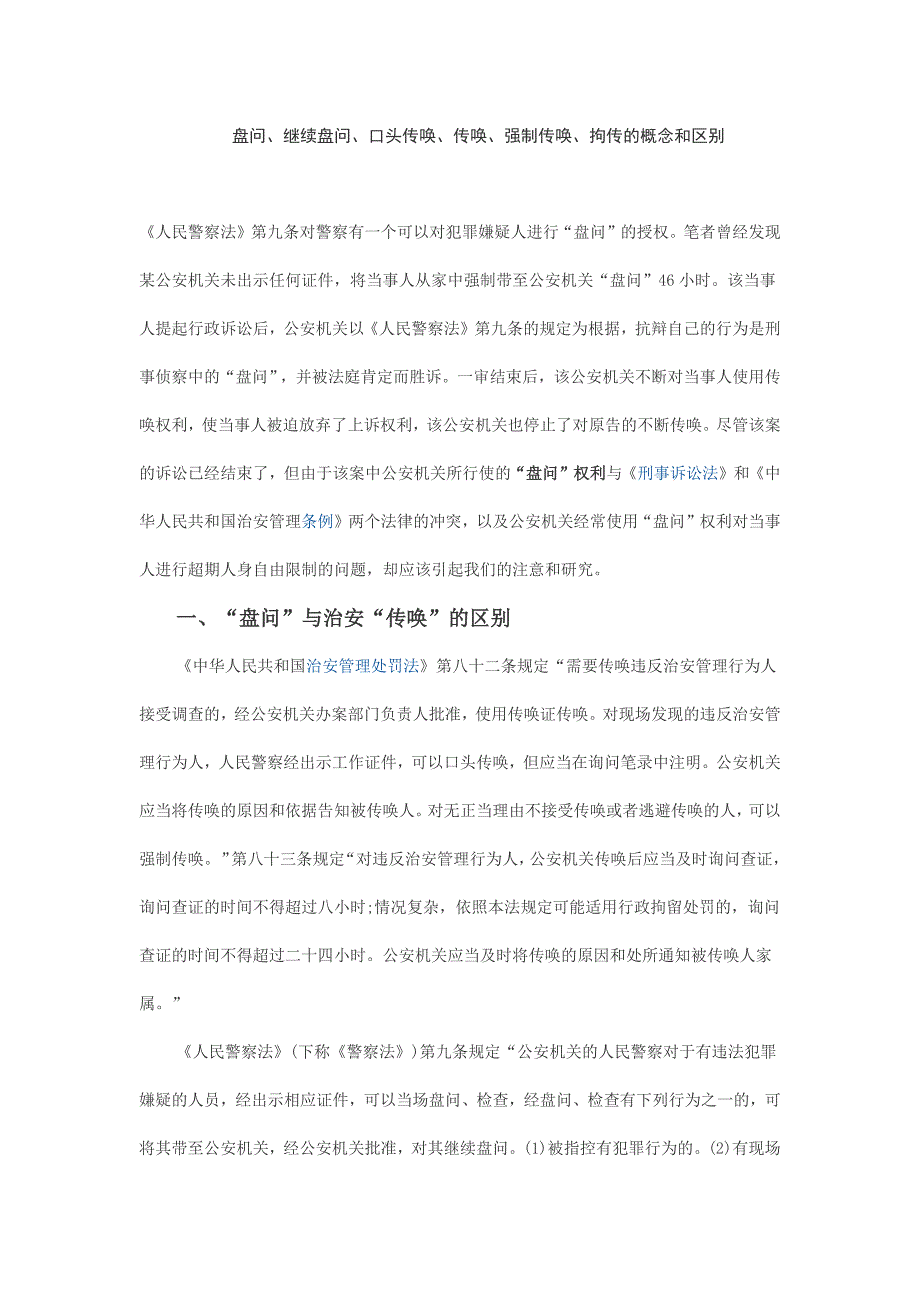 盘问、继续盘问、口头传唤、传唤、强制传唤、拘传的概念和区别

《人民警察法》第九条对警察有一个可以对犯罪嫌疑人进行“盘问”的授权。笔者曾经发现某公安机关未出示任何证件，将当事人从家中强制带至公安机关“盘问”46 小时。该当事人提起行政诉讼后，公安机关以《人民警察法》第九条的规定为根据，抗辩自己的行为是刑事侦察中的“盘问”，并被法庭肯定而胜诉。一审结束后，该公安机关不断对当事人使用传唤权利，使当事人被迫放弃了上诉权利，该公安机关也停止了对原告的不断传唤。尽管该案的诉讼已经结束了，但由于该案中公安机关所行使的“盘问”权利与《刑事诉讼法》和《中华人民共和国治安管理条例》两个法律的冲突，以及公安机关经常使用“盘问”权利对当事人进行超期人身自由限制的问题，却应该引起我们的注意和研究。

一、“盘问”与治安“传唤”的区别

《中华人民共和国治安管理处罚法》第八十二条规定“需要传唤违反治安管理行为人接受调查的，经公安机关办案部门负责人批准，使用传唤证传唤。对现场发现的违反治安管理行为人，人民警察经出示工作证件，可以口头传唤，但应当在询问笔录中注明。公安机关应当将传唤的原因和依据告知被传唤人。对无正当理由不接受传唤或者逃避传唤的人，可以强制传唤。”第八十三条规定“对违反治安管理行为人，公安机关传唤后应当及时询问查证，询问查证的时间不得超过八小时;情况复杂，依照本法规定可能适用行政拘留处罚的，询问查证的时间不得超过二十四小时。公安机关应当及时将传唤的原因和处所通知被传唤人家属。”

《人民警察法》(下称《警察法》)第九条规定“公安机关的人民警察对于有违法犯罪嫌疑的人员，经出示相应证件，可以当场盘问、检查，经盘问、检查有下列行为之一的，可将其带至公安机关，经公安机关批准，对其继续盘问。(1)被指控有犯罪行为的。(2)有现场